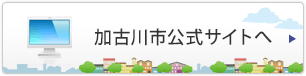 加古川市公式サイトへ